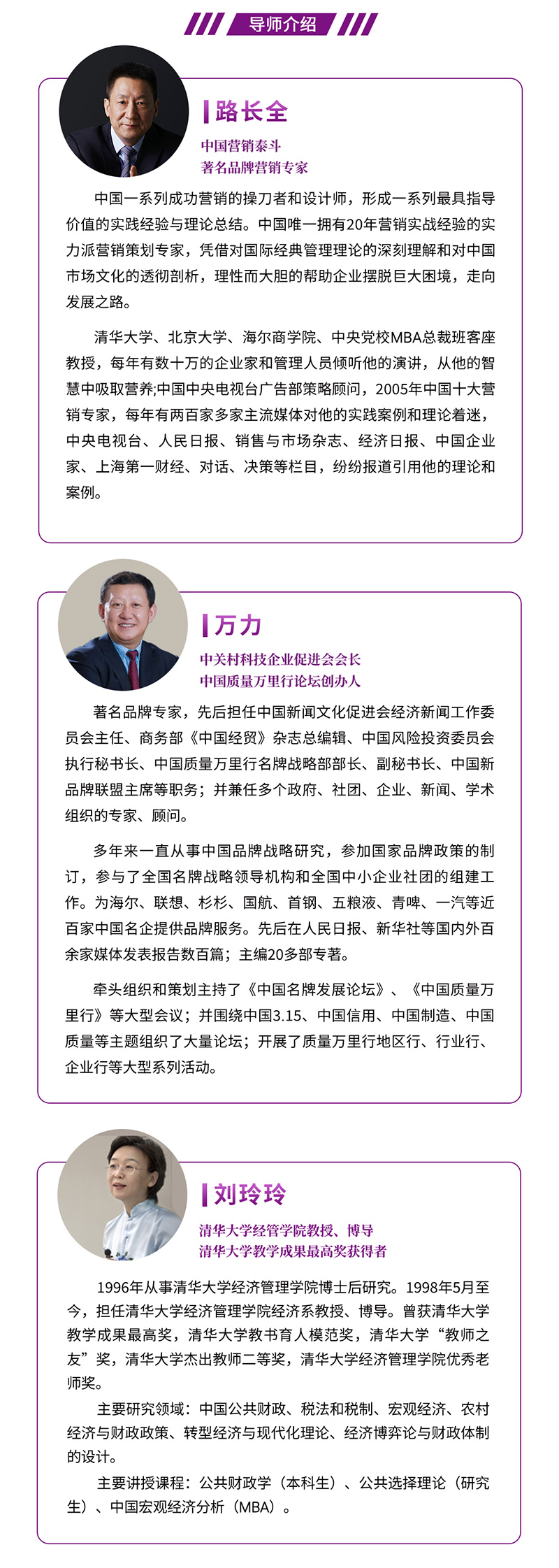 导师介绍

路长全

中国营销泰斗
著名品牌营销专家

中国一系列成功营销的操刀者和设计师，形成一系列最具指导价值的实践经验与理论总结。中国唯一拥有20年营销实战经验的实力派营销策划专家，凭借对国际经典管理理论的深刻理解和对中国市场文化的透彻剖析，理性而大胆的帮助企业摆脱巨大困境，走向发展之路。

清华大学、北京大学、海尔商学院、中央党校MBA总裁班客座教授，每年有数十万的企业家和管理人员倾听他的演讲，从他的智慧中吸取营养;中国中央电视台广告部策略顾问，2005年中国十大营销专家，每年有两百家多家主流媒体对他的实践案例和理论着迷，中央电视台、人民日报、销售与市场杂志、经济日报、中国企业家、上海第一财经、对话、决策等栏目，纷纷报道引用他的理论和案例。

万力

中关村科技企业促进会会长
中国质量万里行论坛创办人

著名品牌专家，先后担任中国新闻文化促进会经济新闻工作委员会主任、商务部《中国经贸》杂志总编辑、中国风险投资委员会执行秘书长、中国质量万里行名牌战略部部长、副秘书长、中国新品牌联盟主席等职务；并兼任多个政府、社团、企业、新闻、学术组织的专家、顾问。

多年来一直从事中国品牌战略研究，参加国家品牌政策的制订，参与了全国名牌战略领导机构和全国中小企业社团的组建工作。为海尔、联想、杉杉、国航、首钢、五粮液、青啤、一汽等近百家中国名企提供品牌服务。先后在人民日报、新华社等国内外百余家媒体发表报告数百篇；主编20多部专著。

牵头组织和策划主持了《中国名牌发展论坛》、《中国质量万里行》等大型会议；并围绕中国3.15、中国信用、中国制造、中国质量等主题组织了大量论坛；开展了质量万里行地区行、行业行、企业行等大型系列活动。

刘玲玲

清华大学经管学院教授、博导
清华大学教学成果最高奖获得者

1996年从事清华大学经济管理学院博士后研究。1998年5月至今，担任清华大学经济管理学院经济系教授、博导。曾获清华大学教学成果最高奖，清华大学教书育人模范奖，清华大学“教师之友”奖，清华大学杰出教师二等奖，清华大学经济管理学院优秀老师奖。

主要研究领域：中国公共财政、税法和税制、宏观经济、农村经济与财政政策、转型经济与现代化理论、经济博弈论与财政体制的设计。

主要讲授课程：公共财政学（本科生）、公共选择理论（研究生）、中国宏观经济分析（MBA）。